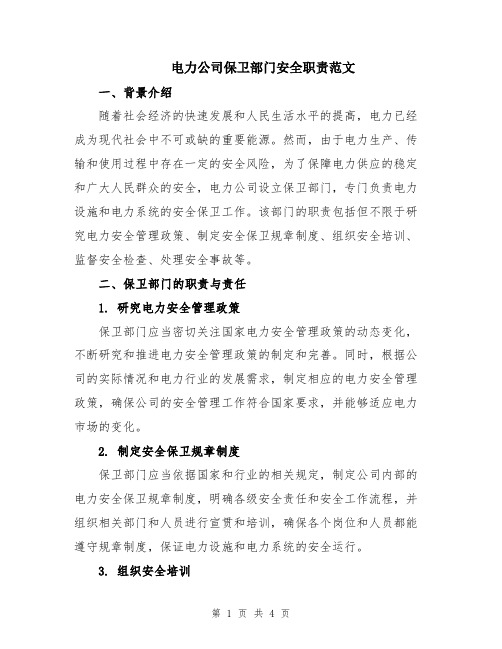 电力公司保卫部门安全职责范文

一、背景介绍

随着社会经济的快速发展和人民生活水平的提高，电力已经成为现代社会中不可或缺的重要能源。然而，由于电力生产、传输和使用过程中存在一定的安全风险，为了保障电力供应的稳定和广大人民群众的安全，电力公司设立保卫部门，专门负责电力设施和电力系统的安全保卫工作。该部门的职责包括但不限于研究电力安全管理政策、制定安全保卫规章制度、组织安全培训、监督安全检查、处理安全事故等。

二、保卫部门的职责与责任

1. 研究电力安全管理政策

保卫部门应当密切关注国家电力安全管理政策的动态变化，不断研究和推进电力安全管理政策的制定和完善。同时，根据公司的实际情况和电力行业的发展需求，制定相应的电力安全管理政策，确保公司的安全管理工作符合国家要求，并能够适应电力市场的变化。

2. 制定安全保卫规章制度

保卫部门应当依据国家和行业的相关规定，制定公司内部的电力安全保卫规章制度，明确各级安全责任和安全工作流程，并组织相关部门和人员进行宣贯和培训，确保各个岗位和人员都能遵守规章制度，保证电力设施和电力系统的安全运行。

3. 组织安全培训

第 1 页 共 4 页